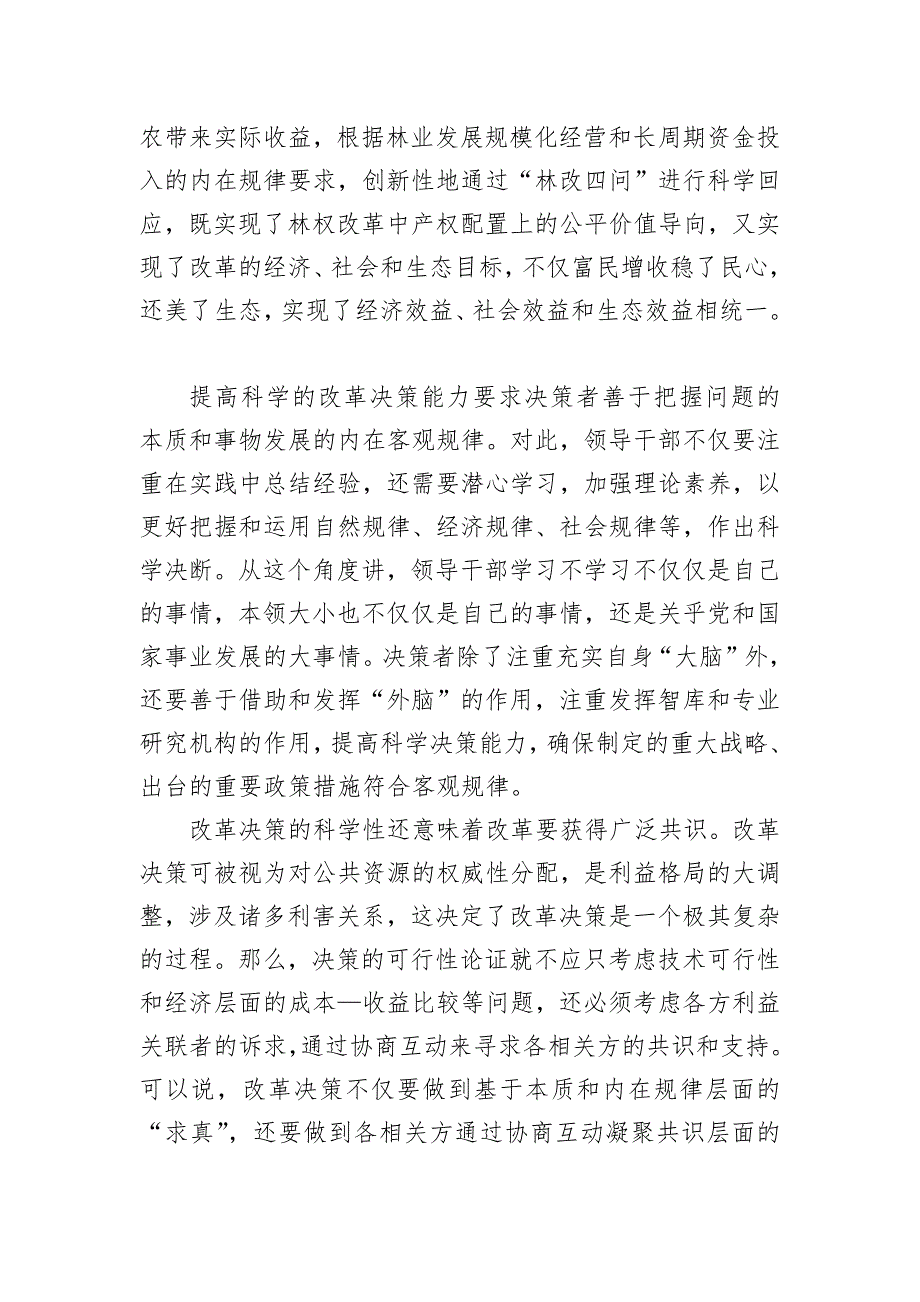 农带来实际收益，根据林业发展规模化经营和长周期资金投入的内在规律要求，创新性地通过“林改四问”进行科学回应，既实现了林权改革中产权配置上的公平价值导向，又实现了改革的经济、社会和生态目标，不仅富民增收稳了民心，还美了生态，实现了经济效益、社会效益和生态效益相统一。

提高科学的改革决策能力要求决策者善于把握问题的本质和事物发展的内在客观规律。对此，领导干部不仅要注重在实践中总结经验，还需要潜心学习，加强理论素养，以更好把握和运用自然规律、经济规律、社会规律等，作出科学决断。从这个角度讲，领导干部学习不学习不仅仅是自己的事情，本领大小也不仅仅是自己的事情，还是关乎党和国家事业发展的大事情。决策者除了注重充实自身“大脑”外，还要善于借助和发挥“外脑”的作用，注重发挥智库和专业研究机构的作用，提高科学决策能力，确保制定的重大战略、出台的重要政策措施符合客观规律。

改革决策的科学性还意味着改革要获得广泛共识。改革决策可被视为对公共资源的权威性分配，是利益格局的大调整，涉及诸多利害关系，这决定了改革决策是一个极其复杂的过程。那么，决策的可行性论证就不应只考虑技术可行性和经济层面的成本—收益比较等问题，还必须考虑各方利益关联者的诉求，通过协商互动来寻求各相关方的共识和支持。可以说，改革决策不仅要做到基于本质和内在规律层面的“求真”，还要做到各相关方通过协商互动凝聚共识层面的